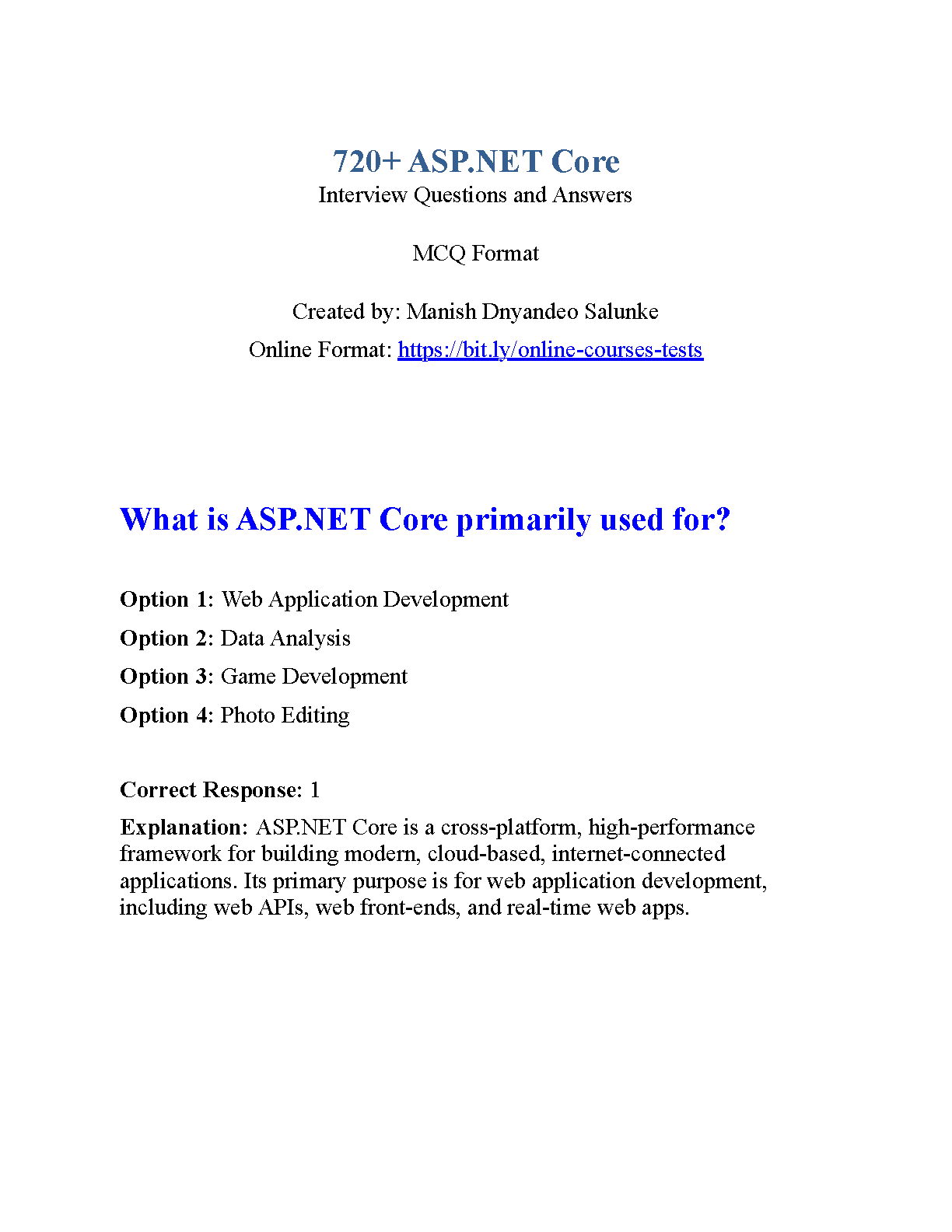 720+ ASP.NET Core
Interview Questions and Answers

MCQ Format

Created by: Manish Dnyandeo Salunke
Online Format: https://bit.ly/online-courses-tests

What is ASP.NET Core primarily used for?

Option 1: Web Application Development
Option 2: Data Analysis
Option 3: Game Development
Option 4: Photo Editing

Correct Response: 1
Explanation: ASP.NET Core is a cross-platform, high-performance framework for building modern, cloud-based, internet-connected applications. Its primary purpose is for web application development, including web APIs, web front-ends, and real-time web apps.